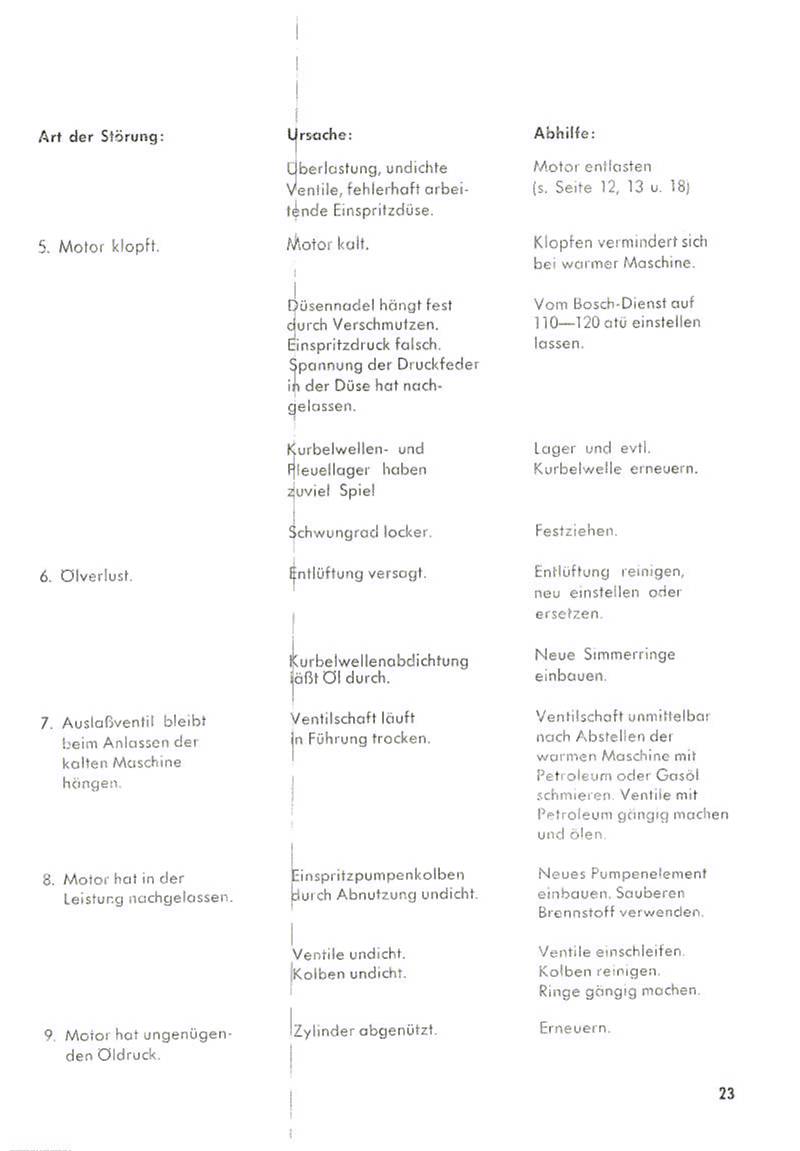 | Art der Störung: | Ursache: | Abhilfe: |
|---|---|---|
| | Überlastung, undichte Ventile, fehlerhaft arbeitende Einspritzdüse. | Motor entlasten (s. Seite 12, 13 u. 18) |
| 5. Motor klopft. | Motor kalt. | Klopfen vermindert sich bei warmer Maschine. |
| | Düsennadel hängt fest durch Verschmutzen. Einspritzdruck falsch. Spannung der Druckfeder in der Düse hat nachgelassen. | Vom Bosch-Dienst auf 110—120 atü einstellen lassen. |
| | Kurbelwellen- und Pleuellager haben zuviel Spiel | Lager und evtl. Kurbelwelle erneuern. |
| | Schwungrad locker. | Festziehen. |
| 6. Ölverlust. | Entlüftung versagt. | Entlüftung reinigen, neu einstellen oder ersetzen. |
| | Kurbelwellenabdichtung läßt Öl durch. | Neue Simmerringe einbauen. |
| 7. Auslaßventil bleibt beim Anlassen der kalten Maschine hängen. | Ventilschaft läuft in Führung trocken. | Ventilschaft unmittelbar nach Abstellen der warmen Maschine mit Petroleum oder Gasöl schmieren. Ventile mit Petroleum gängig machen und ölen. |
| 8. Motor hat in der Leistung nachgelassen. | Einspritzpumpenkolben durch Abnutzung undicht. | Neues Pumpenelement einbauen. Sauberen Brennstoff verwenden. |
| | Ventile undicht. Kolben undicht. | Ventile einschleifen. Kolben reinigen. Ringe gängig machen. |
| 9. Motor hat ungenügenden Öldruck. | Zylinder abgenützt. | Erneuern. |

23